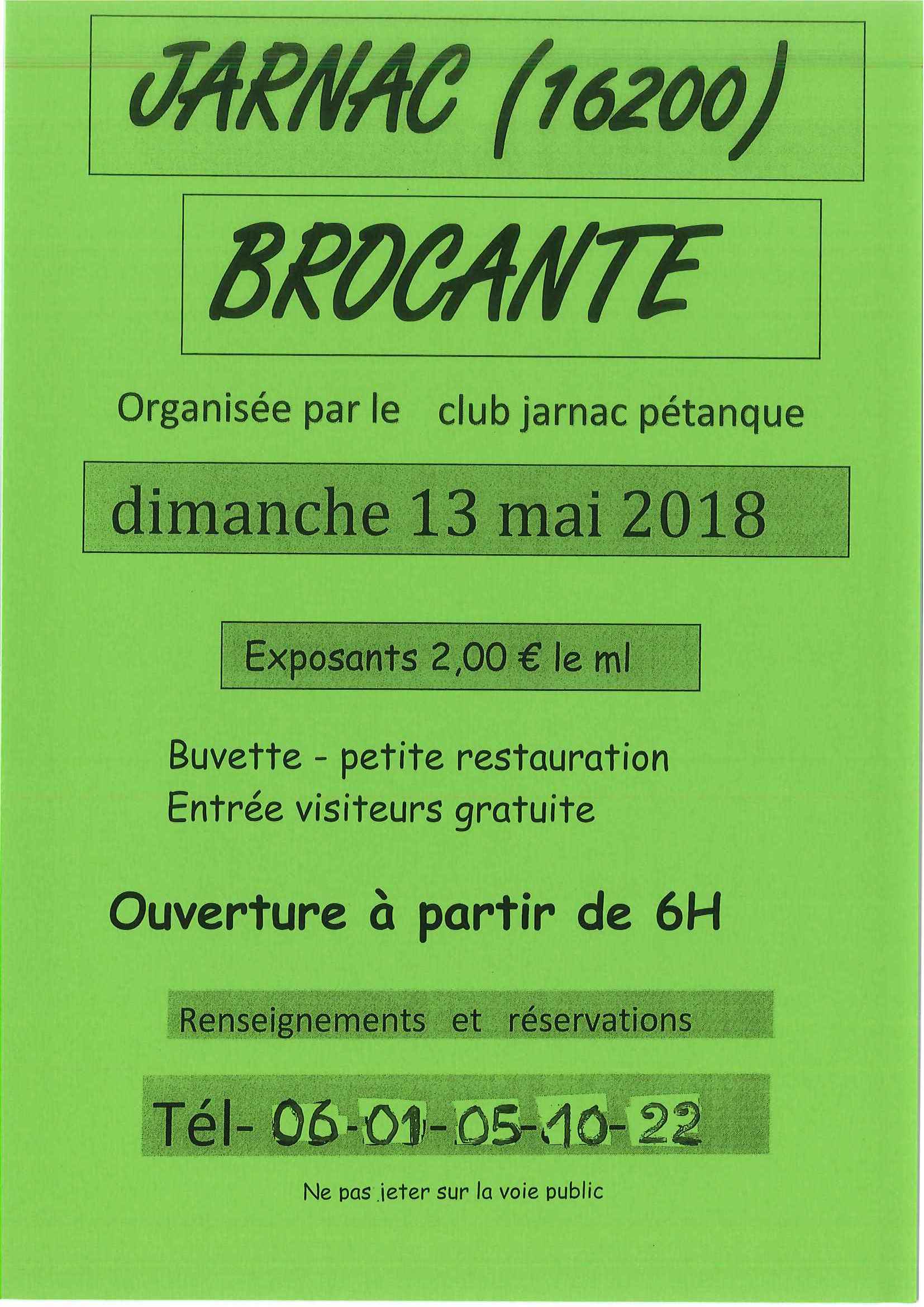 JARNAC (16200)

BROCANTE

Organisée par le club jarnac pétanque

dimanche 13 mai 2018

Exposants 2,00 € le ml

Buvette - petite restauration
Entrée visiteurs gratuite

Ouverture à partir de 6H

Renseignements et réservations

Tél- 06-01-05-10-22

Ne pas jeter sur la voie public